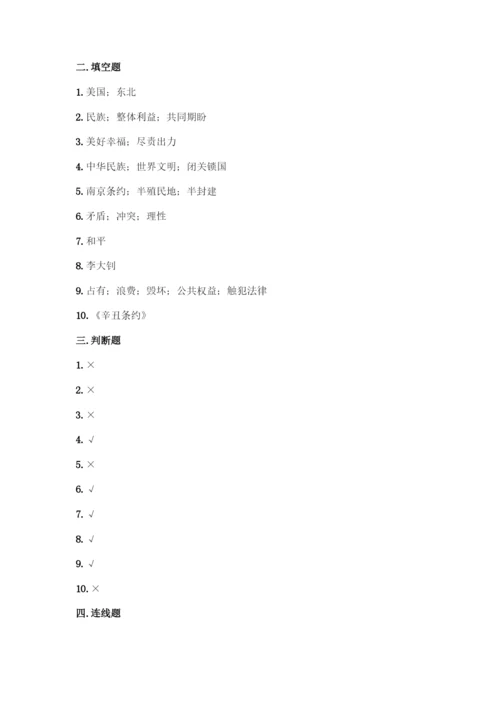 二. 填空题

1. 美国；东北

2. 民族；整体利益；共同期盼

3. 美好幸福；尽责出力

4. 中华民族；世界文明；闭关锁国

5. 南京条约；半殖民地；半封建

6. 矛盾；冲突；理性

7. 和平

8. 李大钊

9. 占有；浪费；毁坏；公共权益；触犯法律

10. 《辛丑条约》

三. 判断题

1. ×

2. ×

3. ×

4. √

5. ×

6. √

7. √

8. √

9. √

10. ×

四. 连线题